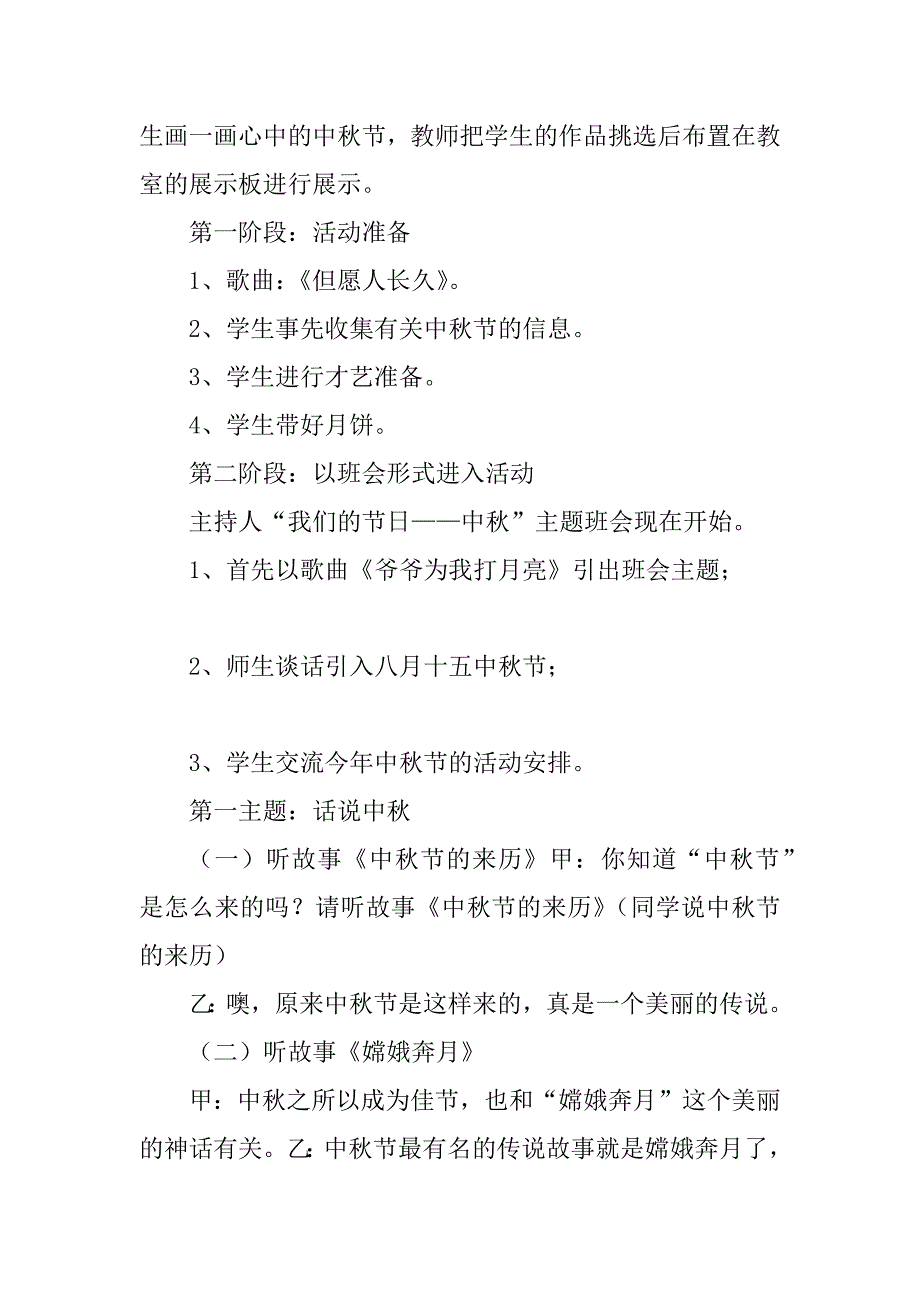 生画一画心中的中秋节，教师把学生的作品挑选后布置在教室的展示板进行展示。

第一阶段：活动准备

1、歌曲：《但愿人长久》。

2、学生事先收集有关中秋节的信息。

3、学生进行才艺准备。

4、学生带好月饼。

第二阶段：以班会形式进入活动

主持人“我们的节日——中秋”主题班会现在开始。

1、首先以歌曲《爷爷为我打月亮》引出班会主题；

2、师生谈话引入八月十五中秋节；

3、学生交流今年中秋节的活动安排。

第一主题：话说中秋

（一）听故事《中秋节的来历》甲：你知道“中秋节”是怎么来的吗？请听故事《中秋节的来历》（同学说中秋节的来历）

乙：噢，原来中秋节是这样来的，真是一个美丽的传说。

（二）听故事《嫦娥奔月》

甲：中秋之所以成为佳节，也和“嫦娥奔月”这个美丽的神话有关。乙：中秋节最有名的传说故事就是嫦娥奔月了，